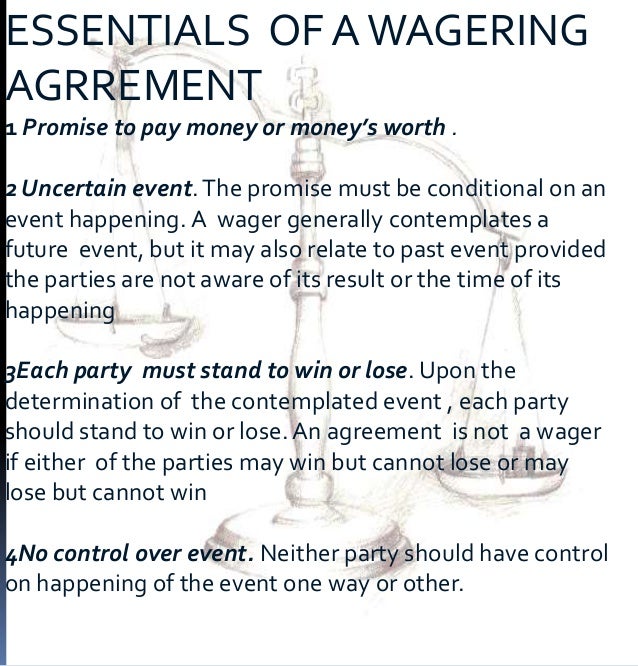 ESSENTIALS OF A WAGERING AGRREMENT

1 Promise to pay money or money's worth .

2 Uncertain event. The promise must be conditional on an event happening. A wager generally contemplates a future event, but it may also relate to past event provided the parties are not aware of its result or the time of its happening

3Each party must stand to win or lose. Upon the determination of the contemplated event , each party should stand to win or lose. An agreement is not a wager if either of the parties may win but cannot lose or may lose but cannot win

4No control over event. Neither party should have control on happening of the event one way or other.